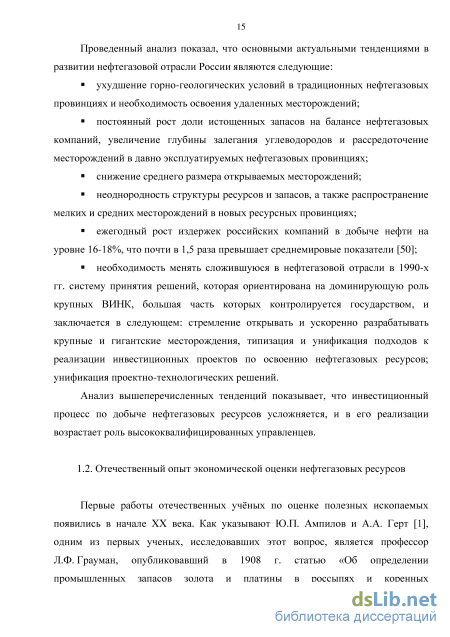 15

Проведенный анализ показал, что основными актуальными тенденциями в развитии нефтегазовой отрасли России являются следующие:

▪ ухудшение горно-геологических условий в традиционных нефтегазовых провинциях и необходимость освоения удаленных месторождений;

▪ постоянный рост доли истощенных запасов на балансе нефтегазовых компаний, увеличение глубины залегания углеводородов и рассредоточение месторождений в давно эксплуатируемых нефтегазовых провинциях;

▪ снижение среднего размера открываемых месторождений;

▪ неоднородность структуры ресурсов и запасов, а также распространение мелких и средних месторождений в новых ресурсных провинциях;

▪ ежегодный рост издержек российских компаний в добыче нефти на уровне 16-18%, что почти в 1,5 раза превышает среднемировые показатели [50];

▪ необходимость менять сложившуюся в нефтегазовой отрасли в 1990-х гг. систему принятия решений, которая ориентирована на доминирующую роль крупных ВИНК, большая часть которых контролируется государством, и заключается в следующем: стремление открывать и ускоренно разрабатывать крупные и гигантские месторождения, типизация и унификация подходов к реализации инвестиционных проектов по освоению нефтегазовых ресурсов; унификация проектно-технологических решений.

Анализ вышеперечисленных тенденций показывает, что инвестиционный процесс по добыче нефтегазовых ресурсов усложняется, и в его реализации возрастает роль высококвалифицированных управленцев.

1.2. Отечественный опыт экономической оценки нефтегазовых ресурсов

Первые работы отечественных учёных по оценке полезных ископаемых появились в начале XX века. Как указывают Ю.П. Ампилов и А.А. Герт [1], одним из первых ученых, исследовавших этот вопрос, является профессор Л.Ф. Грауман, опубликовавший в 1908 г. статью «Об определении промышленных запасов золота и платины в россыпях и коренных

dsLib.net
библиотека диссертаций